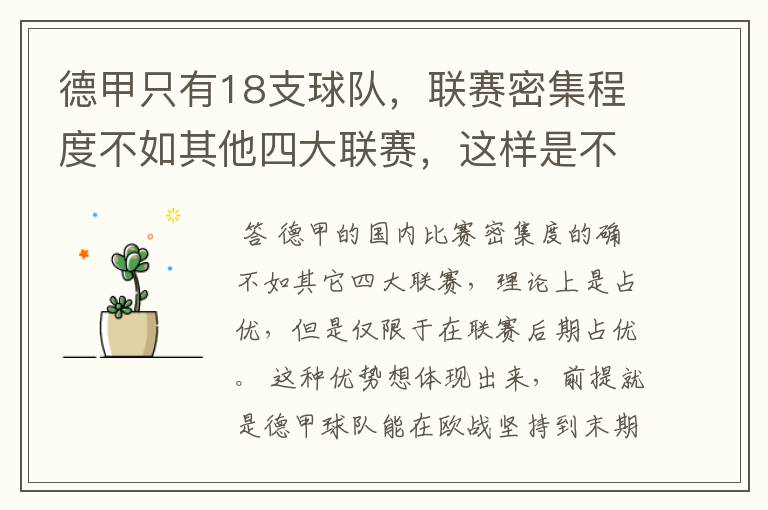 德甲只有18支球队，联赛密集程度不如其他四大联赛，这样是不

答 德甲的国内比赛密集度的确不如其它四大联赛，理论上是占优，但是仅限于在联赛后期占优。 这种优势想体现出来，前提就是德甲球队能在欧战坚持到末期